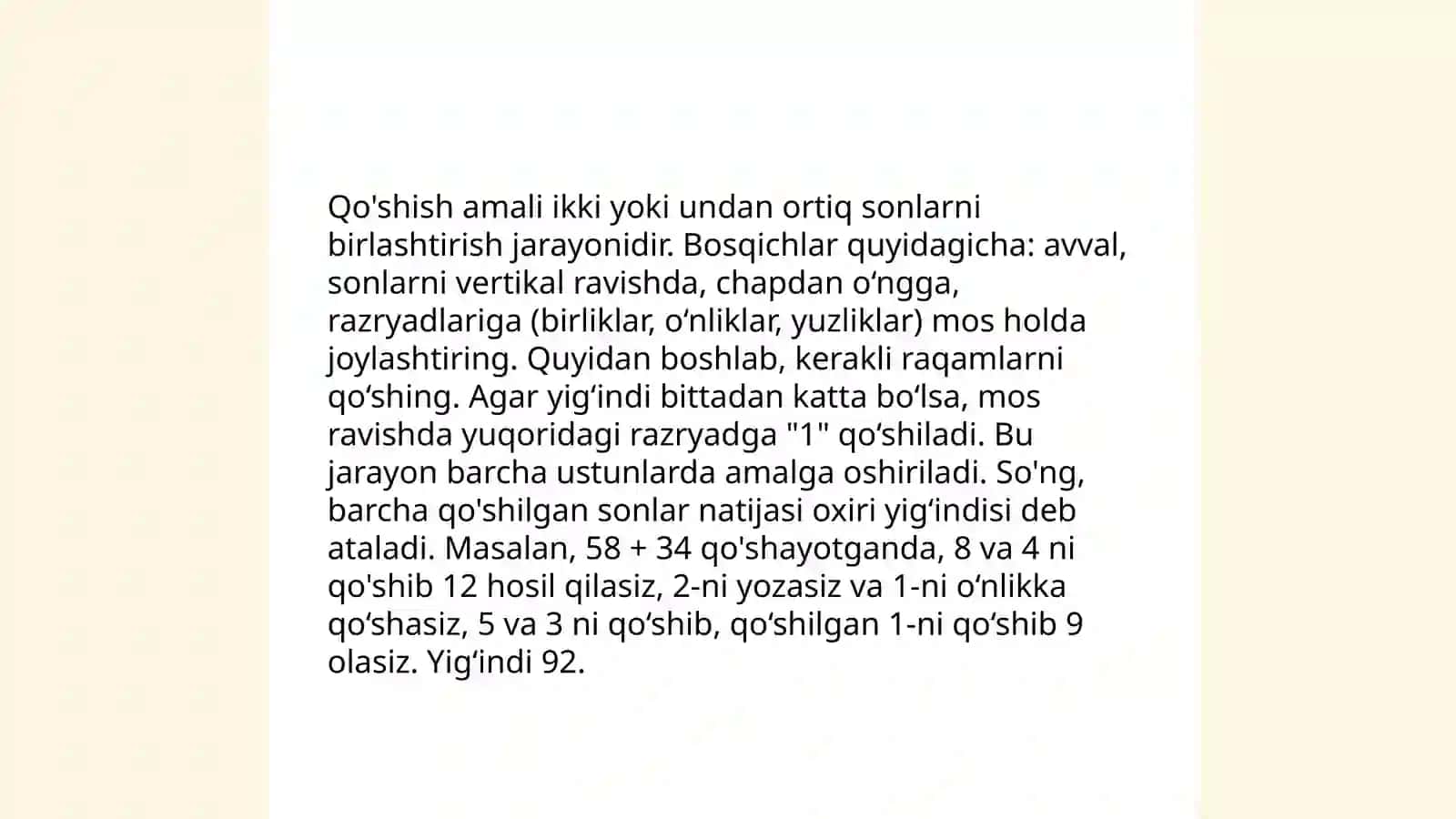 Qo'shish amali ikki yoki undan ortiq sonlarni birlashtirish jarayonidir. Bosqichlar quyidagicha: avval, sonlarni vertikal ravishda, chapdan o‘ngga, razryadlariga (birliklar, o‘nliklar, yuzliklar) mos holda joylashtiring. Quyidan boshlab, kerakli raqamlarni qo‘shing. Agar yig‘indi bittadan katta bo‘lsa, mos ravishda yuqoridagi razryadga "1" qo‘shiladi. Bu jarayon barcha ustunlarda amalga oshiriladi. So'ng, barcha qo'shilgan sonlar natijasi oxiri yig‘indisi deb ataladi. Masalan, 58 + 34 qo'shayotganda, 8 va 4 ni qo'shib 12 hosil qilasiz, 2-ni yozasiz va 1-ni o‘nlikka qo‘shasiz, 5 va 3 ni qo‘shib, qo‘shilgan 1-ni qo‘shib 9 olasiz. Yig‘indi 92.